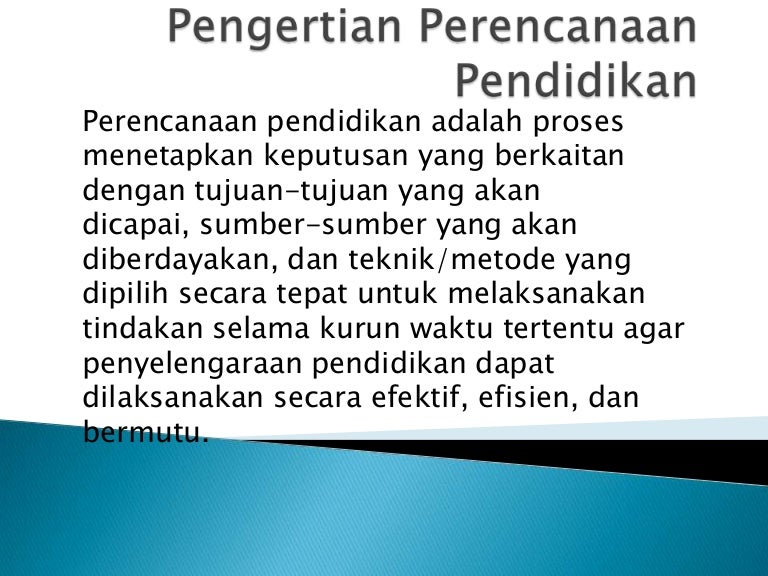 Pengertian Perencanaan Pendidikan

Perencanaan pendidikan adalah proses menetapkan keputusan yang berkaitan dengan tujuan-tujuan yang akan dicapai, sumber-sumber yang akan diberdayakan, dan teknik/metode yang dipilih secara tepat untuk melaksanakan tindakan selama kurun waktu tertentu agar penyelengaraan pendidikan dapat dilaksanakan secara efektif, efisien, dan bermutu.